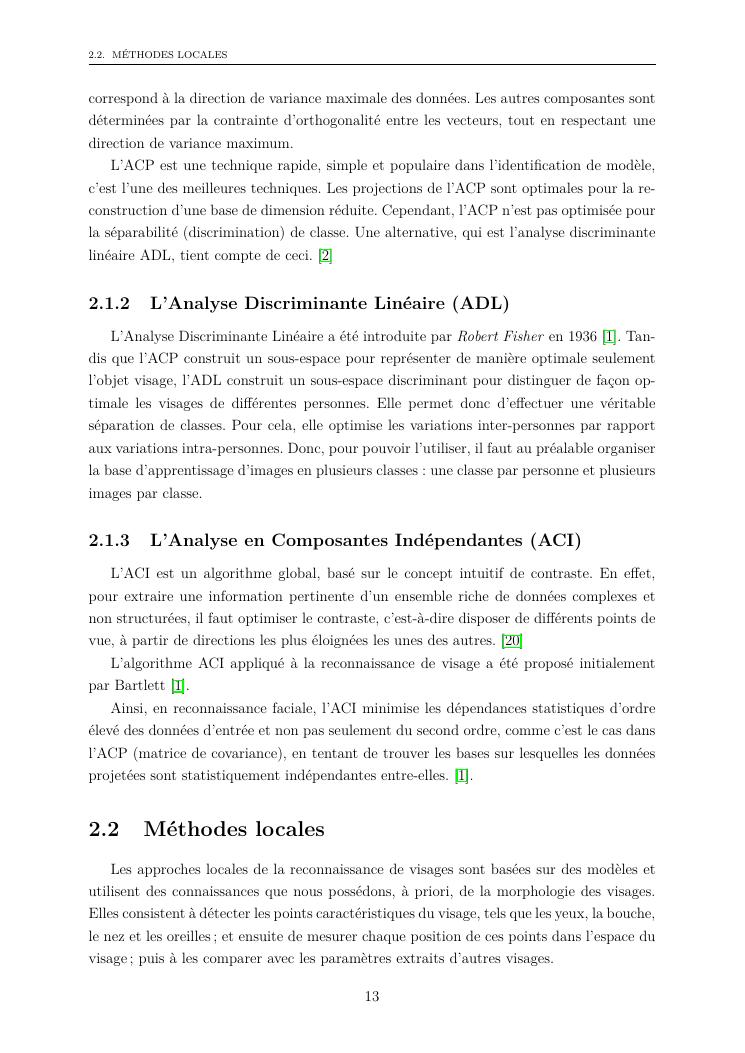 2.2. MÉTHODES LOCALES

correspond à la direction de variance maximale des données. Les autres composantes sont déterminées par la contrainte d'orthogonalité entre les vecteurs, tout en respectant une direction de variance maximum.

L'ACP est une technique rapide, simple et populaire dans l'identification de modèle, c'est l'une des meilleures techniques. Les projections de l'ACP sont optimales pour la reconstruction d'une base de dimension réduite. Cependant, l'ACP n'est pas optimisée pour la séparabilité (discrimination) de classe. Une alternative, qui est l'analyse discriminante linéaire ADL, tient compte de ceci. [2]

2.1.2 L'Analyse Discriminante Linéaire (ADL)

L'Analyse Discriminante Linéaire a été introduite par Robert Fisher en 1936 [1]. Tandis que l'ACP construit un sous-espace pour représenter de manière optimale seulement l'objet visage, l'ADL construit un sous-espace discriminant pour distinguer de façon optimale les visages de différentes personnes. Elle permet donc d'effectuer une véritable séparation de classes. Pour cela, elle optimise les variations inter-personnes par rapport aux variations intra-personnes. Donc, pour pouvoir l'utiliser, il faut au préalable organiser la base d'apprentissage d'images en plusieurs classes : une classe par personne et plusieurs images par classe.

2.1.3 L'Analyse en Composantes Indépendantes (ACI)

L'ACI est un algorithme global, basé sur le concept intuitif de contraste. En effet, pour extraire une information pertinente d'un ensemble riche de données complexes et non structurées, il faut optimiser le contraste, c'est-à-dire disposer de différents points de vue, à partir de directions les plus éloignées les unes des autres. [20]

L'algorithme ACI appliqué à la reconnaissance de visage a été proposé initialement par Bartlett [1].

Ainsi, en reconnaissance faciale, l'ACI minimise les dépendances statistiques d'ordre élevé des données d'entrée et non pas seulement du second ordre, comme c'est le cas dans l'ACP (matrice de covariance), en tentant de trouver les bases sur lesquelles les données projetées sont statistiquement indépendantes entre-elles. [1].

2.2 Méthodes locales

Les approches locales de la reconnaissance de visages sont basées sur des modèles et utilisent des connaissances que nous possédons, à priori, de la morphologie des visages. Elles consistent à détecter les points caractéristiques du visage, tels que les yeux, la bouche, le nez et les oreilles ; et ensuite de mesurer chaque position de ces points dans l'espace du visage ; puis à les comparer avec les paramètres extraits d'autres visages.

13